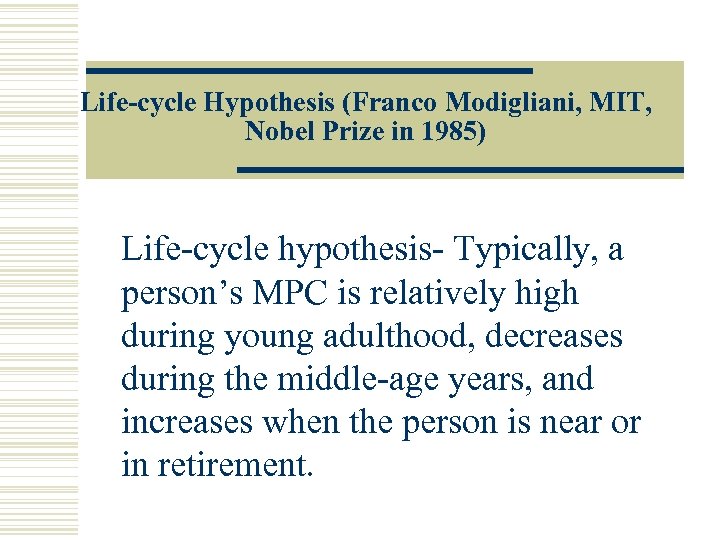 Life-cycle Hypothesis (Franco Modigliani, MIT, Nobel Prize in 1985)

Life-cycle hypothesis- Typically, a person’s MPC is relatively high during young adulthood, decreases during the middle-age years, and increases when the person is near or in retirement.